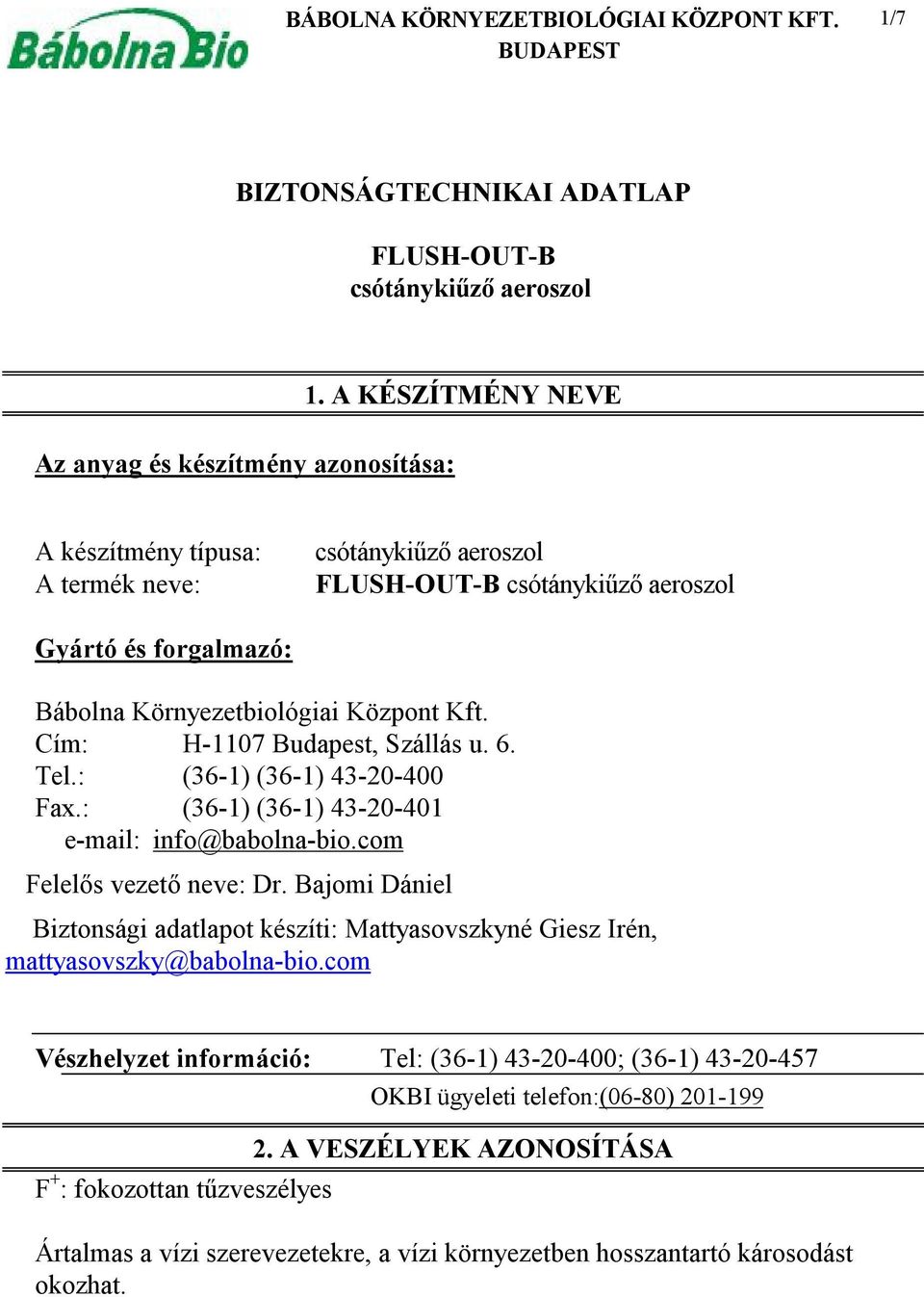 Bábolna Bio

BÁBOLNA KÖRNYEZETBIOLÓGIAI KÖZPONT KFT.
BUDAPEST

1/7

BIZTONSÁGTECHNIKAI ADATLAP

FLUSH-OUT-B
csótánykiűző aeroszol

1. A KÉSZÍTMÉNY NEVE

Az anyag és készítmény azonosítása:

A készítmény típusa: csótánykiűző aeroszol
A termék neve: FLUSH-OUT-B csótánykiűző aeroszol

Gyártó és forgalmazó:

Bábolna Környezetbiológiai Központ Kft.
Cím: H-1107 Budapest, Szállás u. 6.
Tel.: (36-1) (36-1) 43-20-400
Fax.: (36-1) (36-1) 43-20-401
e-mail: info@babolna-bio.com

Felelős vezető neve: Dr. Bajomi Dániel

Biztonsági adatlapot készíti: Mattyasovszkyné Giesz Irén, mattyasovszky@babolna-bio.com

Vészhelyzet információ: Tel: (36-1) 43-20-400; (36-1) 43-20-457
OKBI ügyeleti telefon:(06-80) 201-199

2. A VESZÉLYEK AZONOSÍTÁSA

$F^+$: fokozottan tűzveszélyes

Ártalmas a vízi szerevezetekre, a vízi környezetben hosszantartó károsodást okozhat.